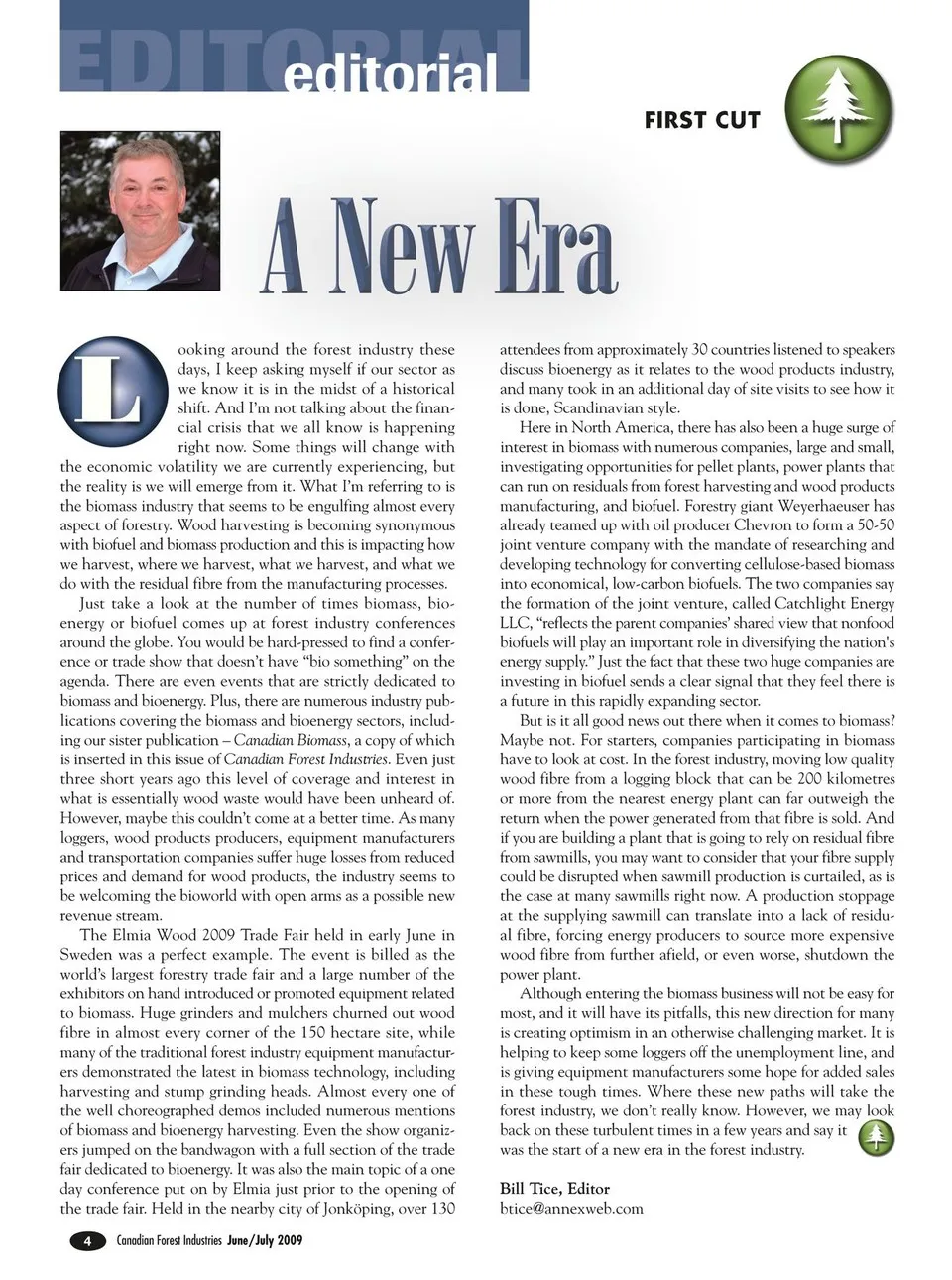 EDITORIAL
editorial

FIRST CUT

A New Era

Looking around the forest industry these days, I keep asking myself if our sector as we know it is in the midst of a historical shift. And I'm not talking about the financial crisis that we all know is happening right now. Some things will change with the economic volatility we are currently experiencing, but the reality is we will emerge from it. What I'm referring to is the biomass industry that seems to be engulfing almost every aspect of forestry. Wood harvesting is becoming synonymous with biofuel and biomass production and this is impacting how we harvest, where we harvest, what we harvest, and what we do with the residual fibre from the manufacturing processes.

Just take a look at the number of times biomass, bioenergy or biofuel comes up at forest industry conferences around the globe. You would be hard-pressed to find a conference or trade show that doesn't have "bio something" on the agenda. There are even events that are strictly dedicated to biomass and bioenergy. Plus, there are numerous industry publications covering the biomass and bioenergy sectors, including our sister publication – Canadian Biomass, a copy of which is inserted in this issue of Canadian Forest Industries. Even just three short years ago this level of coverage and interest in what is essentially wood waste would have been unheard of. However, maybe this couldn't come at a better time. As many loggers, wood products producers, equipment manufacturers and transportation companies suffer huge losses from reduced prices and demand for wood products, the industry seems to be welcoming the bioworld with open arms as a possible new revenue stream.

The Elmia Wood 2009 Trade Fair held in early June in Sweden was a perfect example. The event is billed as the world's largest forestry trade fair and a large number of the exhibitors on hand introduced or promoted equipment related to biomass. Huge grinders and mulchers churned out wood fibre in almost every corner of the 150 hectare site, while many of the traditional forest industry equipment manufacturers demonstrated the latest in biomass technology, including harvesting and stump grinding heads. Almost every one of the well choreographed demos included numerous mentions of biomass and bioenergy harvesting. Even the show organizers jumped on the bandwagon with a full section of the trade fair dedicated to bioenergy. It was also the main topic of a one day conference put on by Elmia just prior to the opening of the trade fair. Held in the nearby city of Jonköping, over 130 attendees from approximately 30 countries listened to speakers discuss bioenergy as it relates to the wood products industry, and many took in an additional day of site visits to see how it is done, Scandinavian style.

Here in North America, there has also been a huge surge of interest in biomass with numerous companies, large and small, investigating opportunities for pellet plants, power plants that can run on residuals from forest harvesting and wood products manufacturing, and biofuel. Forestry giant Weyerhaeuser has already teamed up with oil producer Chevron to form a 50-50 joint venture company with the mandate of researching and developing technology for converting cellulose-based biomass into economical, low-carbon biofuels. The two companies say the formation of the joint venture, called Catchlight Energy LLC, "reflects the parent companies' shared view that nonfood biofuels will play an important role in diversifying the nation's energy supply." Just the fact that these two huge companies are investing in biofuel sends a clear signal that they feel there is a future in this rapidly expanding sector.

But is it all good news out there when it comes to biomass? Maybe not. For starters, companies participating in biomass have to look at cost. In the forest industry, moving low quality wood fibre from a logging block that can be 200 kilometres or more from the nearest energy plant can far outweigh the return when the power generated from that fibre is sold. And if you are building a plant that is going to rely on residual fibre from sawmills, you may want to consider that your fibre supply could be disrupted when sawmill production is curtailed, as is the case at many sawmills right now. A production stoppage at the supplying sawmill can translate into a lack of residual fibre, forcing energy producers to source more expensive wood fibre from further afield, or even worse, shutdown the power plant.

Although entering the biomass business will not be easy for most, and it will have its pitfalls, this new direction for many is creating optimism in an otherwise challenging market. It is helping to keep some loggers off the unemployment line, and is giving equipment manufacturers some hope for added sales in these tough times. Where these new paths will take the forest industry, we don't really know. However, we may look back on these turbulent times in a few years and say it was the start of a new era in the forest industry.

Bill Tice, Editor
btice@annexweb.com

4 Canadian Forest Industries June/July 2009